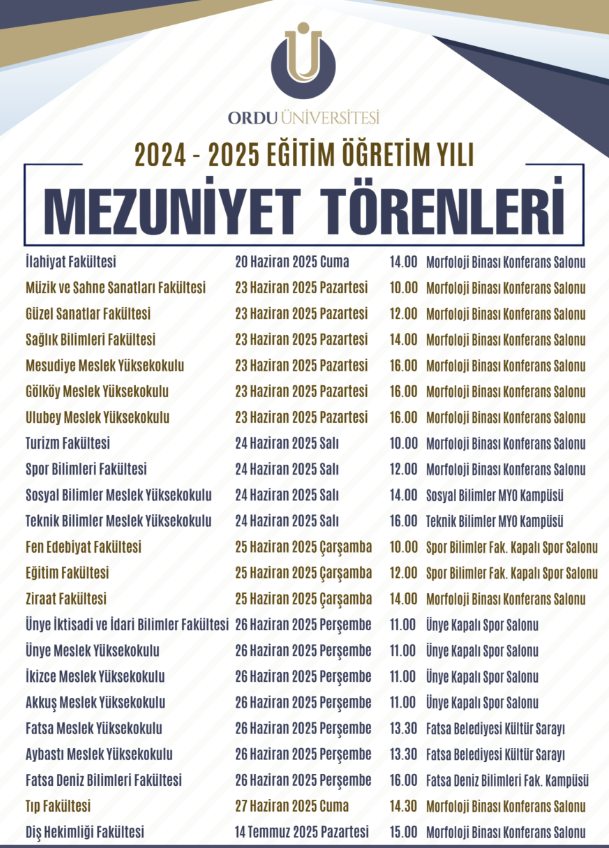 ORDU ÜNİVERSİTESİ

2024 - 2025 EĞİTİM ÖĞRETİM YILI

MEZUNİYET TÖRENLERİ

| | | | |
|---|---|---|---|
| İlahiyat Fakültesi | 20 Haziran 2025 Cuma | 14.00 | Morfoloji Binası Konferans Salonu |
| Müzik ve Sahne Sanatları Fakültesi | 23 Haziran 2025 Pazartesi | 10.00 | Morfoloji Binası Konferans Salonu |
| Güzel Sanatlar Fakültesi | 23 Haziran 2025 Pazartesi | 12.00 | Morfoloji Binası Konferans Salonu |
| Sağlık Bilimleri Fakültesi | 23 Haziran 2025 Pazartesi | 14.00 | Morfoloji Binası Konferans Salonu |
| Mesudiye Meslek Yüksekokulu | 23 Haziran 2025 Pazartesi | 16.00 | Morfoloji Binası Konferans Salonu |
| Gölköy Meslek Yüksekokulu | 23 Haziran 2025 Pazartesi | 16.00 | Morfoloji Binası Konferans Salonu |
| Ulubey Meslek Yüksekokulu | 23 Haziran 2025 Pazartesi | 16.00 | Morfoloji Binası Konferans Salonu |
| Turizm Fakültesi | 24 Haziran 2025 Salı | 10.00 | Morfoloji Binası Konferans Salonu |
| Spor Bilimleri Fakültesi | 24 Haziran 2025 Salı | 12.00 | Morfoloji Binası Konferans Salonu |
| Sosyal Bilimler Meslek Yüksekokulu | 24 Haziran 2025 Salı | 14.00 | Sosyal Bilimler MYO Kampüsü |
| Teknik Bilimler Meslek Yüksekokulu | 24 Haziran 2025 Salı | 16.00 | Teknik Bilimler MYO Kampüsü |
| Fen Edebiyat Fakültesi | 25 Haziran 2025 Çarşamba | 10.00 | Spor Bilimler Fak. Kapalı Spor Salonu |
| Eğitim Fakültesi | 25 Haziran 2025 Çarşamba | 12.00 | Spor Bilimler Fak. Kapalı Spor Salonu |
| Ziraat Fakültesi | 25 Haziran 2025 Çarşamba | 14.00 | Morfoloji Binası Konferans Salonu |
| Ünye İktisadi ve İdari Bilimler Fakültesi | 26 Haziran 2025 Perşembe | 11.00 | Ünye Kapalı Spor Salonu |
| Ünye Meslek Yüksekokulu | 26 Haziran 2025 Perşembe | 11.00 | Ünye Kapalı Spor Salonu |
| İkizce Meslek Yüksekokulu | 26 Haziran 2025 Perşembe | 11.00 | Ünye Kapalı Spor Salonu |
| Akkuş Meslek Yüksekokulu | 26 Haziran 2025 Perşembe | 11.00 | Ünye Kapalı Spor Salonu |
| Fatsa Meslek Yüksekokulu | 26 Haziran 2025 Perşembe | 13.30 | Fatsa Belediyesi Kültür Sarayı |
| Aybastı Meslek Yüksekokulu | 26 Haziran 2025 Perşembe | 13.30 | Fatsa Belediyesi Kültür Sarayı |
| Fatsa Deniz Bilimleri Fakültesi | 26 Haziran 2025 Perşembe | 16.00 | Fatsa Deniz Bilimleri Fak. Kampüsü |
| Tıp Fakültesi | 27 Haziran 2025 Cuma | 14.30 | Morfoloji Binası Konferans Salonu |
| Diş Hekimliği Fakültesi | 14 Temmuz 2025 Pazartesi | 15.00 | Morfoloji Binası Konferans Salonu |